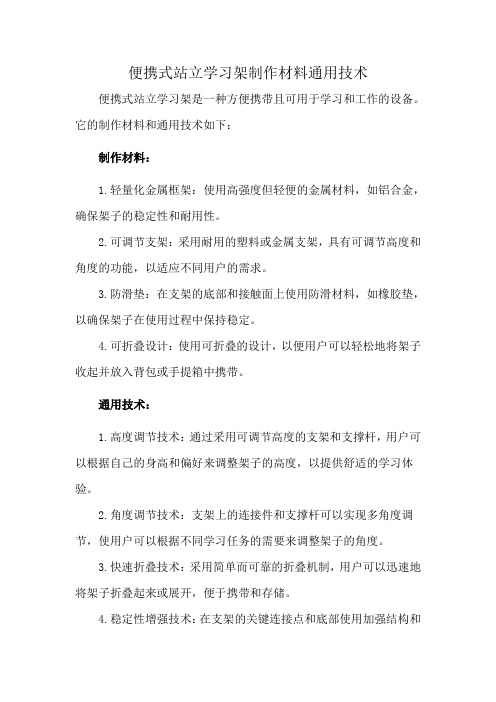 便携式站立学习架制作材料通用技术

便携式站立学习架是一种方便携带且可用于学习和工作的设备。它的制作材料和通用技术如下：

制作材料：

1. 轻量化金属框架：使用高强度但轻便的金属材料，如铝合金，确保架子的稳定性和耐用性。

2. 可调节支架：采用耐用的塑料或金属支架，具有可调节高度和角度的功能，以适应不同用户的需求。

3. 防滑垫：在支架的底部和接触面上使用防滑材料，如橡胶垫，以确保架子在使用过程中保持稳定。

4. 可折叠设计：使用可折叠的设计，以便用户可以轻松地将架子收起并放入背包或手提箱中携带。

通用技术：

1. 高度调节技术：通过采用可调节高度的支架和支撑杆，用户可以根据自己的身高和偏好来调整架子的高度，以提供舒适的学习体验。

2. 角度调节技术：支架上的连接件和支撑杆可以实现多角度调节，使用户可以根据不同学习任务的需要来调整架子的角度。

3. 快速折叠技术：采用简单而可靠的折叠机制，用户可以迅速地将架子折叠起来或展开，便于携带和存储。

4. 稳定性增强技术：在支架的关键连接点和底部使用加强结构和